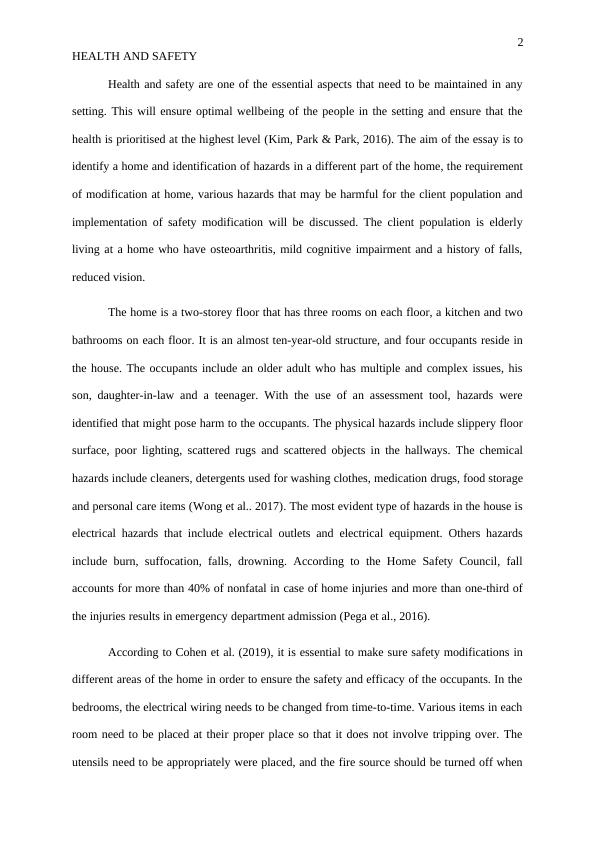 2

HEALTH AND SAFETY

Health and safety are one of the essential aspects that need to be maintained in any setting. This will ensure optimal wellbeing of the people in the setting and ensure that the health is prioritised at the highest level (Kim, Park & Park, 2016). The aim of the essay is to identify a home and identification of hazards in a different part of the home, the requirement of modification at home, various hazards that may be harmful for the client population and implementation of safety modification will be discussed. The client population is elderly living at a home who have osteoarthritis, mild cognitive impairment and a history of falls, reduced vision.

The home is a two-storey floor that has three rooms on each floor, a kitchen and two bathrooms on each floor. It is an almost ten-year-old structure, and four occupants reside in the house. The occupants include an older adult who has multiple and complex issues, his son, daughter-in-law and a teenager. With the use of an assessment tool, hazards were identified that might pose harm to the occupants. The physical hazards include slippery floor surface, poor lighting, scattered rugs and scattered objects in the hallways. The chemical hazards include cleaners, detergents used for washing clothes, medication drugs, food storage and personal care items (Wong et al.. 2017). The most evident type of hazards in the house is electrical hazards that include electrical outlets and electrical equipment. Others hazards include burn, suffocation, falls, drowning. According to the Home Safety Council, fall accounts for more than 40% of nonfatal in case of home injuries and more than one-third of the injuries results in emergency department admission (Pega et al., 2016).

According to Cohen et al. (2019), it is essential to make sure safety modifications in different areas of the home in order to ensure the safety and efficacy of the occupants. In the bedrooms, the electrical wiring needs to be changed from time-to-time. Various items in each room need to be placed at their proper place so that it does not involve tripping over. The utensils need to be appropriately were placed, and the fire source should be turned off when